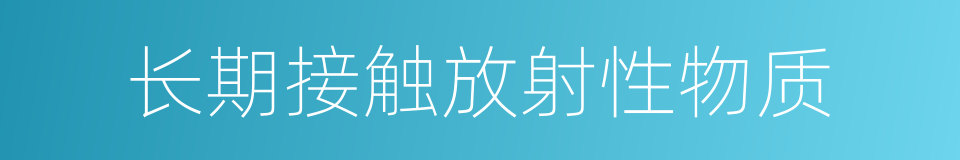 长期接触放射性物质